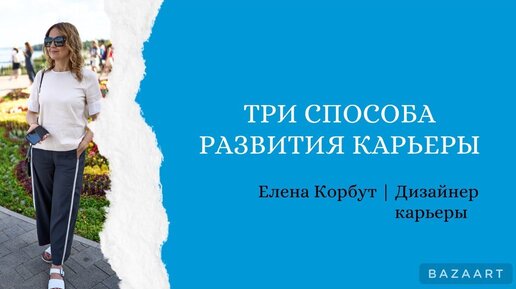 ТРИ СПОСОБА РАЗВИТИЯ КАРЬЕРЫ

Елена Корбут | Дизайнер карьеры

BAZAART